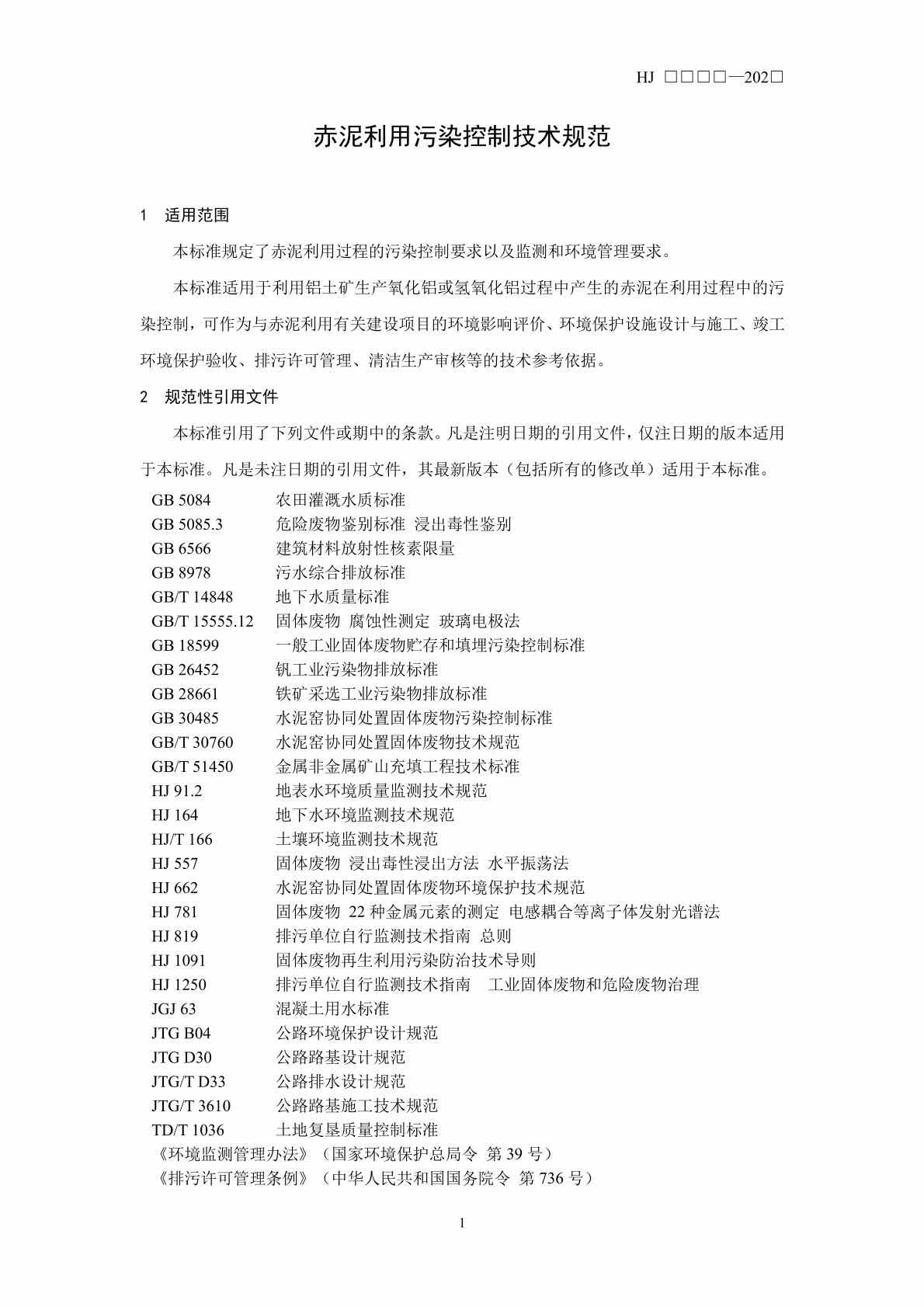 HJ □□□□—202□

赤泥利用污染控制技术规范

1 适用范围

本标准规定了赤泥利用过程的污染控制要求以及监测和环境管理要求。

本标准适用于利用铝土矿生产氧化铝或氢氧化铝过程中产生的赤泥在利用过程中的污染控制，可作为与赤泥利用有关建设项目的环境影响评价、环境保护设施设计与施工、竣工环境保护验收、排污许可管理、清洁生产审核等的技术参考依据。

2 规范性引用文件

本标准引用了下列文件或期中的条款。凡是注明日期的引用文件，仅注日期的版本适用于本标准。凡是未注日期的引用文件，其最新版本（包括所有的修改单）适用于本标准。

GB 5084 农田灌溉水质标准
GB 5085.3 危险废物鉴别标准 浸出毒性鉴别
GB 6566 建筑材料放射性核素限量
GB 8978 污水综合排放标准
GB/T 14848 地下水质量标准
GB/T 15555.12 固体废物 腐蚀性测定 玻璃电极法
GB 18599 一般工业固体废物贮存和填埋污染控制标准
GB 26452 钒工业污染物排放标准
GB 28661 铁矿采选工业污染物排放标准
GB 30485 水泥窑协同处置固体废物污染控制标准
GB/T 30760 水泥窑协同处置固体废物技术规范
GB/T 51450 金属非金属矿山充填工程技术标准
HJ 91.2 地表水环境质量监测技术规范
HJ 164 地下水环境监测技术规范
HJ/T 166 土壤环境监测技术规范
HJ 557 固体废物 浸出毒性浸出方法 水平振荡法
HJ 662 水泥窑协同处置固体废物环境保护技术规范
HJ 781 固体废物 22 种金属元素的测定 电感耦合等离子体发射光谱法
HJ 819 排污单位自行监测技术指南 总则
HJ 1091 固体废物再生利用污染防治技术导则
HJ 1250 排污单位自行监测技术指南 工业固体废物和危险废物治理
JGJ 63 混凝土用水标准
JTG B04 公路环境保护设计规范
JTG D30 公路路基设计规范
JTG/T D33 公路排水设计规范
JTG/T 3610 公路路基施工技术规范
TD/T 1036 土地复垦质量控制标准
《环境监测管理办法》（国家环境保护总局令 第 39 号）
《排污许可管理条例》（中华人民共和国国务院令 第 736 号）

1